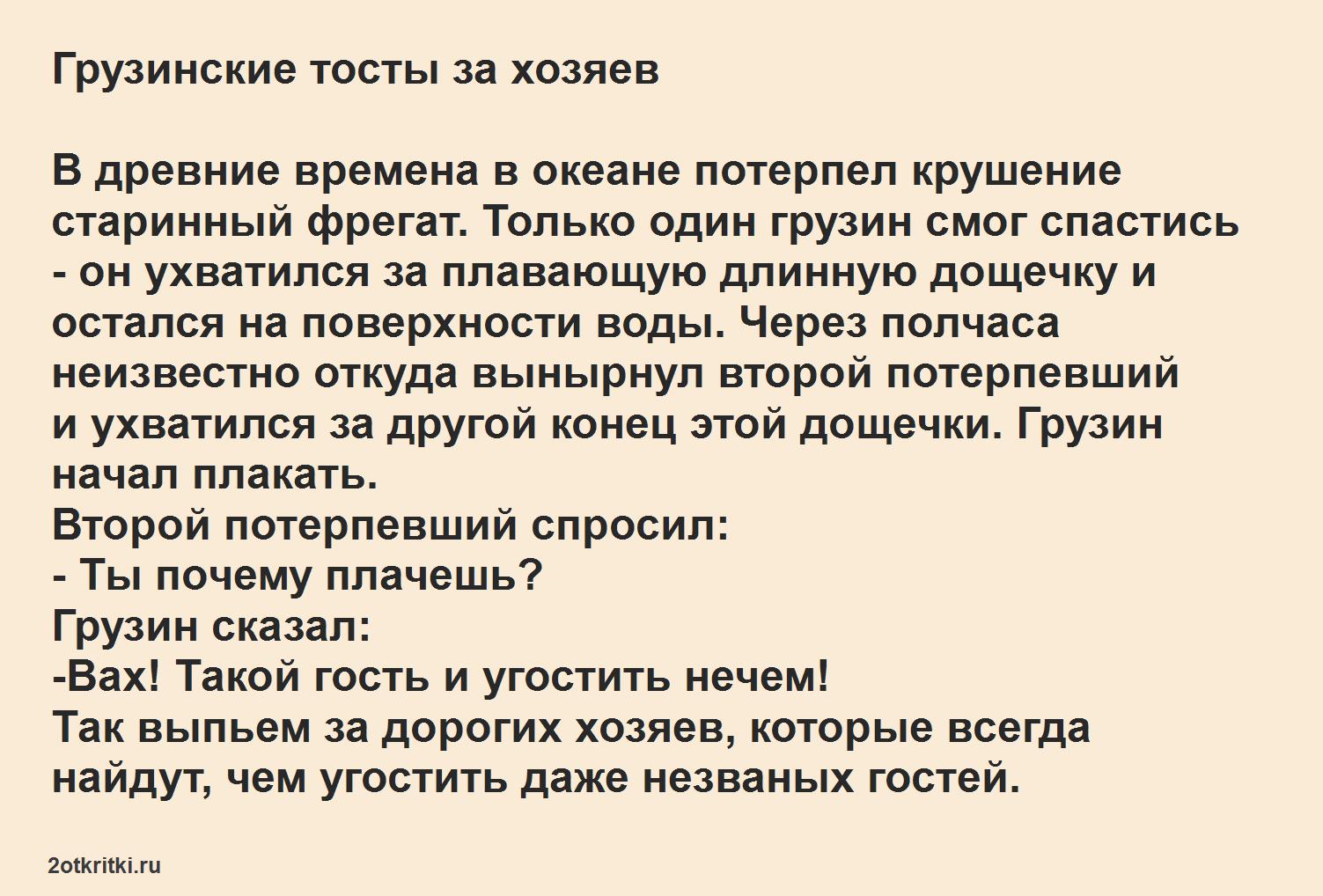 Грузинские тосты за хозяев

В древние времена в океане потерпел крушение старинный фрегат. Только один грузин смог спастись - он ухватился за плавающую длинную дощечку и остался на поверхности воды. Через полчаса неизвестно откуда вынырнул второй потерпевший и ухватился за другой конец этой дощечки. Грузин начал плакать.
Второй потерпевший спросил:
- Ты почему плачешь?
Грузин сказал:
-Вах! Такой гость и угостить нечем!
Так выпьем за дорогих хозяев, которые всегда найдут, чем угостить даже незваных гостей.

2otkritki.ru